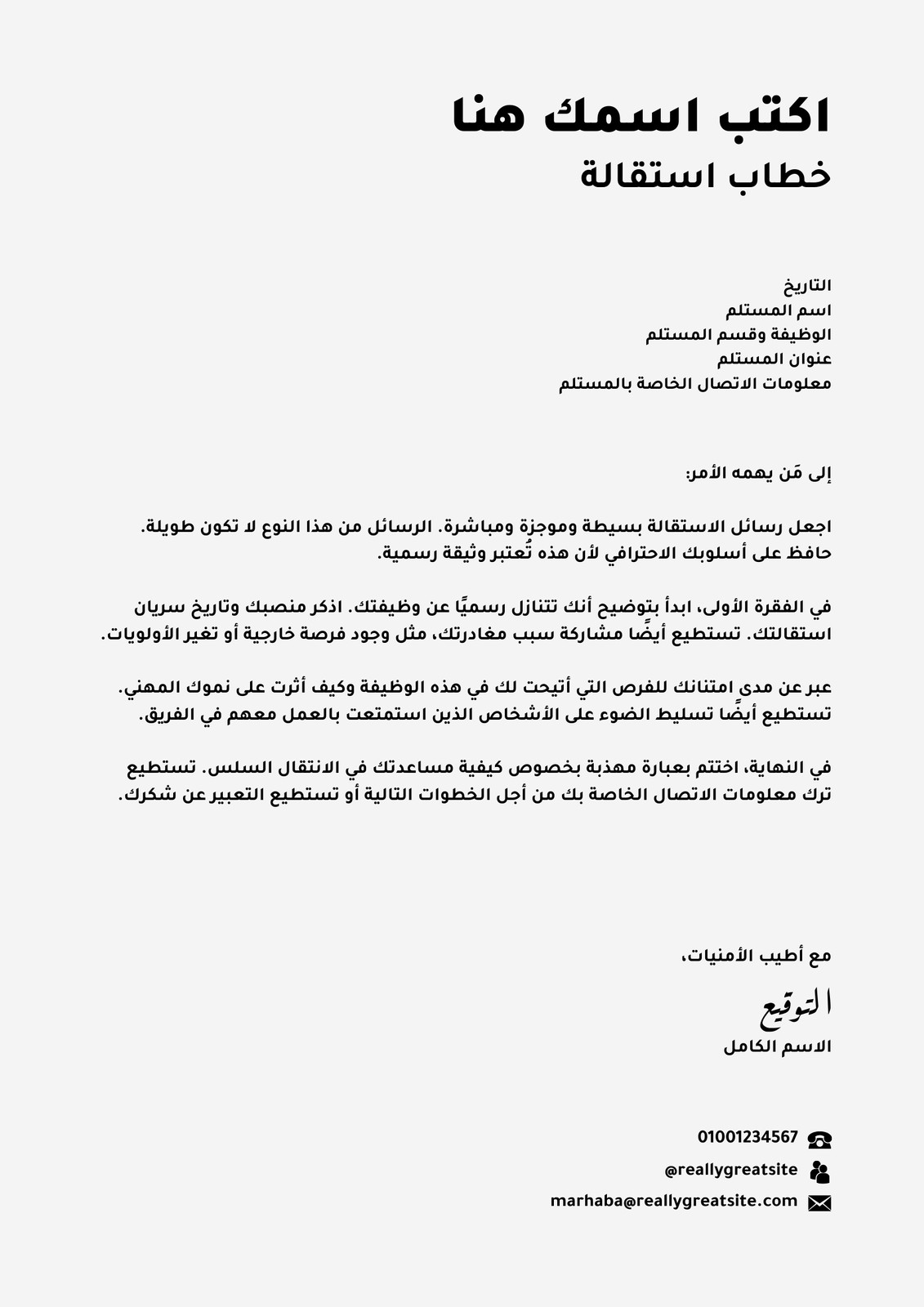 اكتب اسمك هنا
خطاب استقالة

التاريخ
اسم المستلم
الوظيفة وقسم المستلم
عنوان المستلم
معلومات الاتصال الخاصة بالمستلم

إلى مَن يهمه الأمر:

اجعل رسائل الاستقالة بسيطة وموجزة ومباشرة. الرسائل من هذا النوع لا تكون طويلة. حافظ على أسلوبك الاحترافي لأن هذه تُعتبر وثيقة رسمية.

في الفقرة الأولى، ابدأ بتوضيح أنك تتنازل رسميًا عن وظيفتك. اذكر منصبك وتاريخ سريان استقالتك. تستطيع أيضًا مشاركة سبب مغادرتك، مثل وجود فرصة خارجية أو تغير الأولويات.

عبر عن مدى امتنانك للفرص التي أتيحت لك في هذه الوظيفة وكيف أثرت على نموك المهني. تستطيع أيضًا تسليط الضوء على الأشخاص الذين استمتعت بالعمل معهم في الفريق.

في النهاية، اختتم بعبارة مهذبة بخصوص كيفية مساعدتك في الانتقال السلس. تستطيع ترك معلومات الاتصال الخاصة بك من أجل الخطوات التالية أو تستطيع التعبير عن شكرك.

مع أطيب الأمنيات،
التوقيع
الاسم الكامل

01001234567
@reallygreatsite
marhaba@reallygreatsite.com